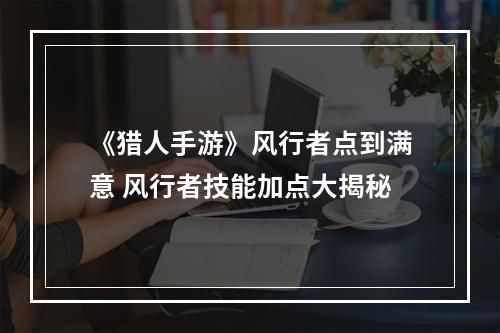 《猎人手游》风行者点到满意 风行者技能加点大揭秘